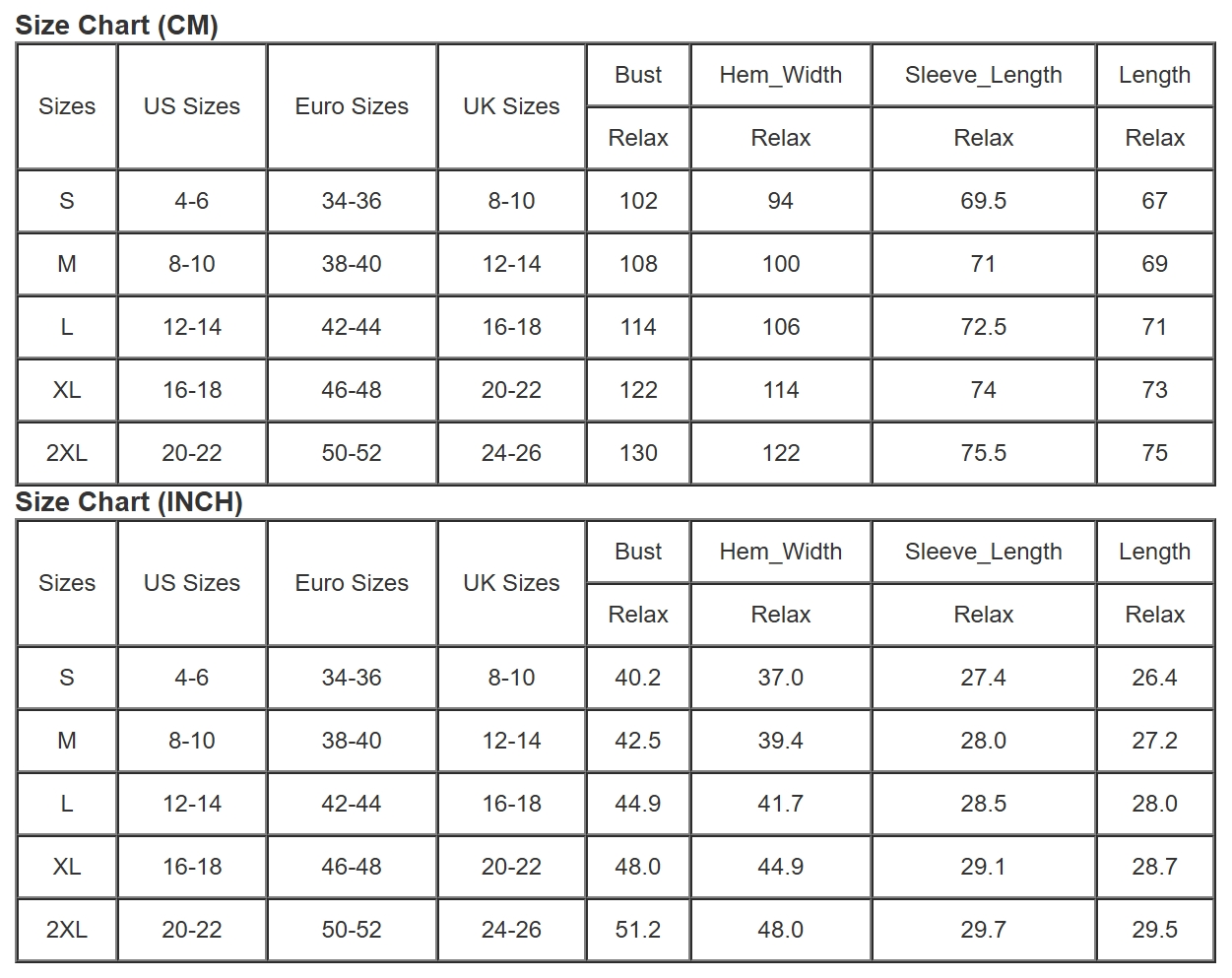 Size Chart (CM)

| Sizes | US Sizes | Euro Sizes | UK Sizes | Bust | Hem_Width | Sleeve_Length | Length |
|---|---|---|---|---|---|---|---|
| | | | | Relax | Relax | Relax | Relax |
| S | 4-6 | 34-36 | 8-10 | 102 | 94 | 69.5 | 67 |
| M | 8-10 | 38-40 | 12-14 | 108 | 100 | 71 | 69 |
| L | 12-14 | 42-44 | 16-18 | 114 | 106 | 72.5 | 71 |
| XL | 16-18 | 46-48 | 20-22 | 122 | 114 | 74 | 73 |
| 2XL | 20-22 | 50-52 | 24-26 | 130 | 122 | 75.5 | 75 |

Size Chart (INCH)

| Sizes | US Sizes | Euro Sizes | UK Sizes | Bust | Hem_Width | Sleeve_Length | Length |
|---|---|---|---|---|---|---|---|
| | | | | Relax | Relax | Relax | Relax |
| S | 4-6 | 34-36 | 8-10 | 40.2 | 37.0 | 27.4 | 26.4 |
| M | 8-10 | 38-40 | 12-14 | 42.5 | 39.4 | 28.0 | 27.2 |
| L | 12-14 | 42-44 | 16-18 | 44.9 | 41.7 | 28.5 | 28.0 |
| XL | 16-18 | 46-48 | 20-22 | 48.0 | 44.9 | 29.1 | 28.7 |
| 2XL | 20-22 | 50-52 | 24-26 | 51.2 | 48.0 | 29.7 | 29.5 |